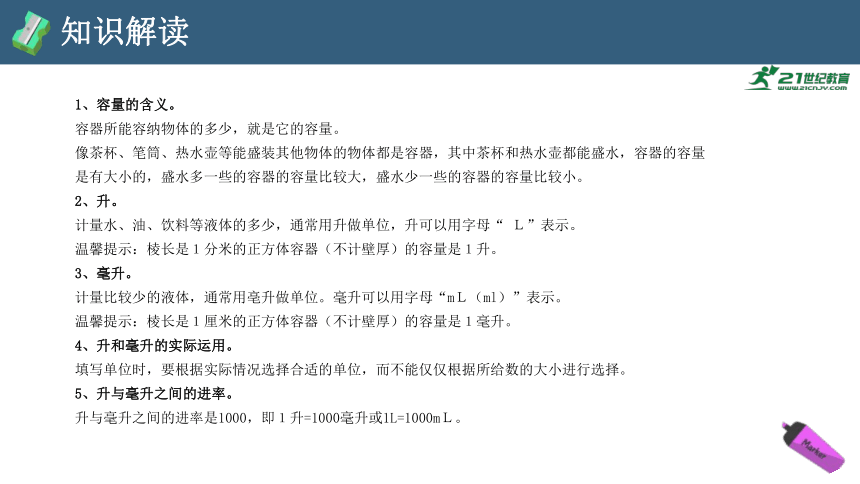 知识解读

21世纪教育
www.21cnjy.com

1、容量的含义。
容器所能容纳物体的多少，就是它的容量。
像茶杯、笔筒、热水壶等能盛装其他物体的物体都是容器，其中茶杯和热水壶都能盛水，容器的容量是有大小的，盛水多一些的容器的容量比较大，盛水少一些的容器的容量比较小。
2、升。
计量水、油、饮料等液体的多少，通常用升做单位，升可以用字母“ L ”表示。
温馨提示：棱长是 1 分米的正方体容器（不计壁厚）的容量是 1 升。
3、毫升。
计量比较少的液体，通常用毫升做单位。毫升可以用字母“mL（ml）”表示。
温馨提示：棱长是 1 厘米的正方体容器（不计壁厚）的容量是 1 毫升。
4、升和毫升的实际运用。
填写单位时，要根据实际情况选择合适的单位，而不能仅仅根据所给数的大小进行选择。
5、升与毫升之间的进率。
升与毫升之间的进率是1000，即 1 升=1000毫升或1L=1000mL。

Marker